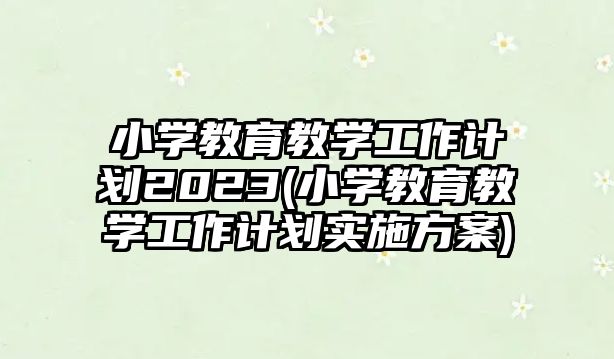 小学教育教学工作计划2023(小学教育教学工作计划实施方案)